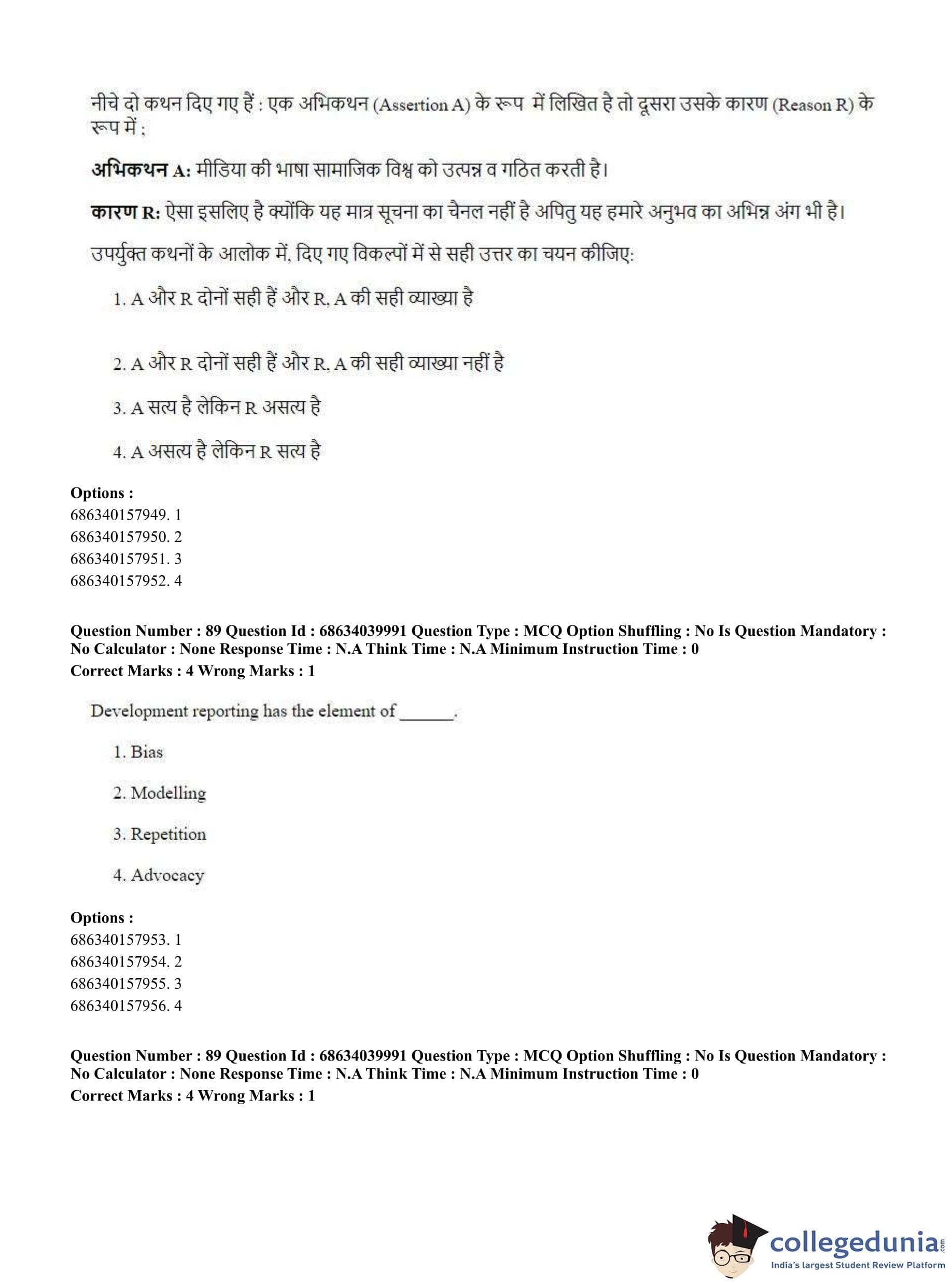 नीचे दो कथन दिए गए हैं : एक अभिकथन (Assertion A) के रूप में लिखित है तो दूसरा उसके कारण (Reason R) के रूप में :

अभिकथन A: मीडिया की भाषा सामाजिक विश्व को उत्पन्न व गठित करती है।

कारण R: ऐसा इसलिए है क्योंकि यह मात्र सूचना का चैनल नहीं है अपितु यह हमारे अनुभव का अभिन्न अंग भी है।

उपर्युक्त कथनों के आलोक में, दिए गए विकल्पों में से सही उत्तर का चयन कीजिए:

1. A और R दोनों सही हैं और R, A की सही व्याख्या है

2. A और R दोनों सही हैं और R, A की सही व्याख्या नहीं है

3. A सत्य है लेकिन R असत्य है

4. A असत्य है लेकिन R सत्य है

Options :
686340157949. 1
686340157950. 2
686340157951. 3
686340157952. 4

Question Number : 89 Question Id : 68634039991 Question Type : MCQ Option Shuffling : No Is Question Mandatory : No Calculator : None Response Time : N.A Think Time : N.A Minimum Instruction Time : 0
Correct Marks : 4 Wrong Marks : 1

Development reporting has the element of ______.

1. Bias

2. Modelling

3. Repetition

4. Advocacy

Options :
686340157953. 1
686340157954. 2
686340157955. 3
686340157956. 4

Question Number : 89 Question Id : 68634039991 Question Type : MCQ Option Shuffling : No Is Question Mandatory : No Calculator : None Response Time : N.A Think Time : N.A Minimum Instruction Time : 0
Correct Marks : 4 Wrong Marks : 1

collegedunia.com
India's largest Student Review Platform